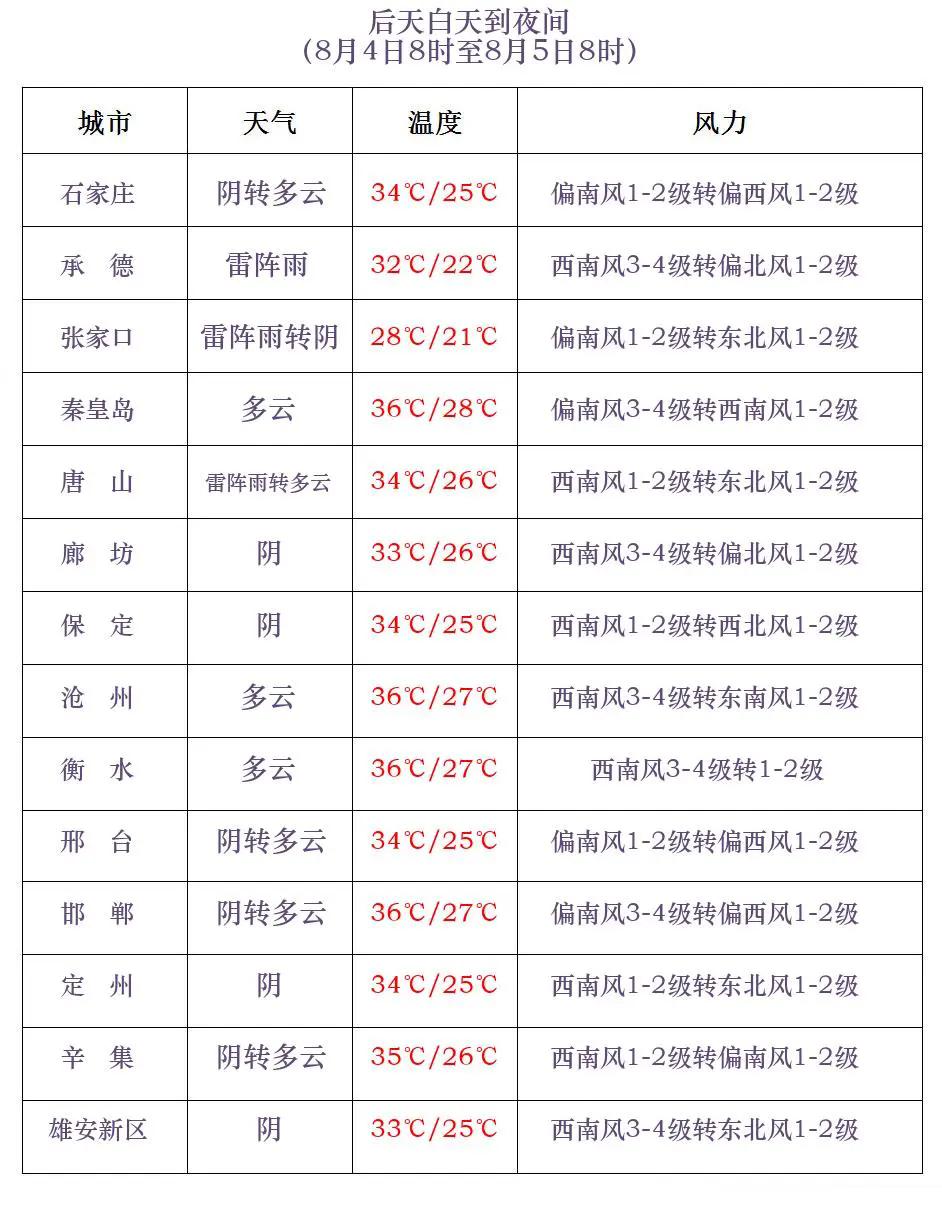 后天白天到夜间
（8月4日8时至8月5日8时）

| 城市 | 天气 | 温度 | 风力 |
|---|---|---|---|
| 石家庄 | 阴转多云 | 34℃/25℃ | 偏南风1-2级转偏西风1-2级 |
| 承　德 | 雷阵雨 | 32℃/22℃ | 西南风3-4级转偏北风1-2级 |
| 张家口 | 雷阵雨转阴 | 28℃/21℃ | 偏南风1-2级转东北风1-2级 |
| 秦皇岛 | 多云 | 36℃/28℃ | 偏南风3-4级转西南风1-2级 |
| 唐　山 | 雷阵雨转多云 | 34℃/26℃ | 西南风1-2级转东北风1-2级 |
| 廊　坊 | 阴 | 33℃/26℃ | 西南风3-4级转偏北风1-2级 |
| 保　定 | 阴 | 34℃/25℃ | 西南风1-2级转西北风1-2级 |
| 沧　州 | 多云 | 36℃/27℃ | 西南风3-4级转东南风1-2级 |
| 衡　水 | 多云 | 36℃/27℃ | 西南风3-4级转1-2级 |
| 邢　台 | 阴转多云 | 34℃/25℃ | 偏南风1-2级转偏西风1-2级 |
| 邯　郸 | 阴转多云 | 36℃/27℃ | 偏南风3-4级转偏西风1-2级 |
| 定　州 | 阴 | 34℃/25℃ | 西南风1-2级转东北风1-2级 |
| 辛　集 | 阴转多云 | 35℃/26℃ | 西南风1-2级转偏南风1-2级 |
| 雄安新区 | 阴 | 33℃/25℃ | 西南风3-4级转东北风1-2级 |